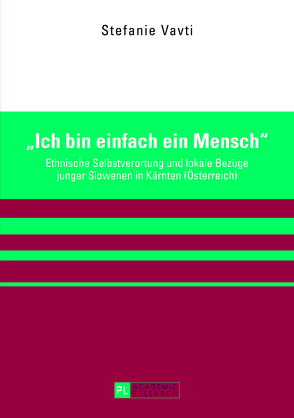 Stefanie Vavti

„Ich bin einfach ein Mensch“

Ethnische Selbstverortung und lokale Bezüge junger Slowenen in Kärnten (Österreich)

PL ACADEMIC RESEARCH